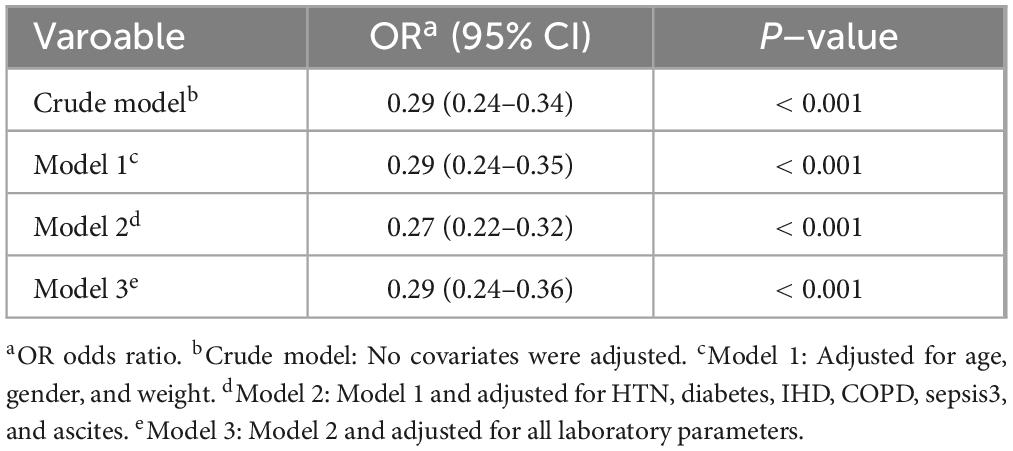 | Varoable | OR$^{a}$ (95% CI) | P–value |
|---|---|---|
| Crude model$^{b}$ | 0.29 (0.24–0.34) | < 0.001 |
| Model 1$^{c}$ | 0.29 (0.24–0.35) | < 0.001 |
| Model 2$^{d}$ | 0.27 (0.22–0.32) | < 0.001 |
| Model 3$^{e}$ | 0.29 (0.24–0.36) | < 0.001 |

$^{a}$OR odds ratio. $^{b}$Crude model: No covariates were adjusted. $^{c}$Model 1: Adjusted for age, gender, and weight. $^{d}$Model 2: Model 1 and adjusted for HTN, diabetes, IHD, COPD, sepsis3, and ascites. $^{e}$Model 3: Model 2 and adjusted for all laboratory parameters.